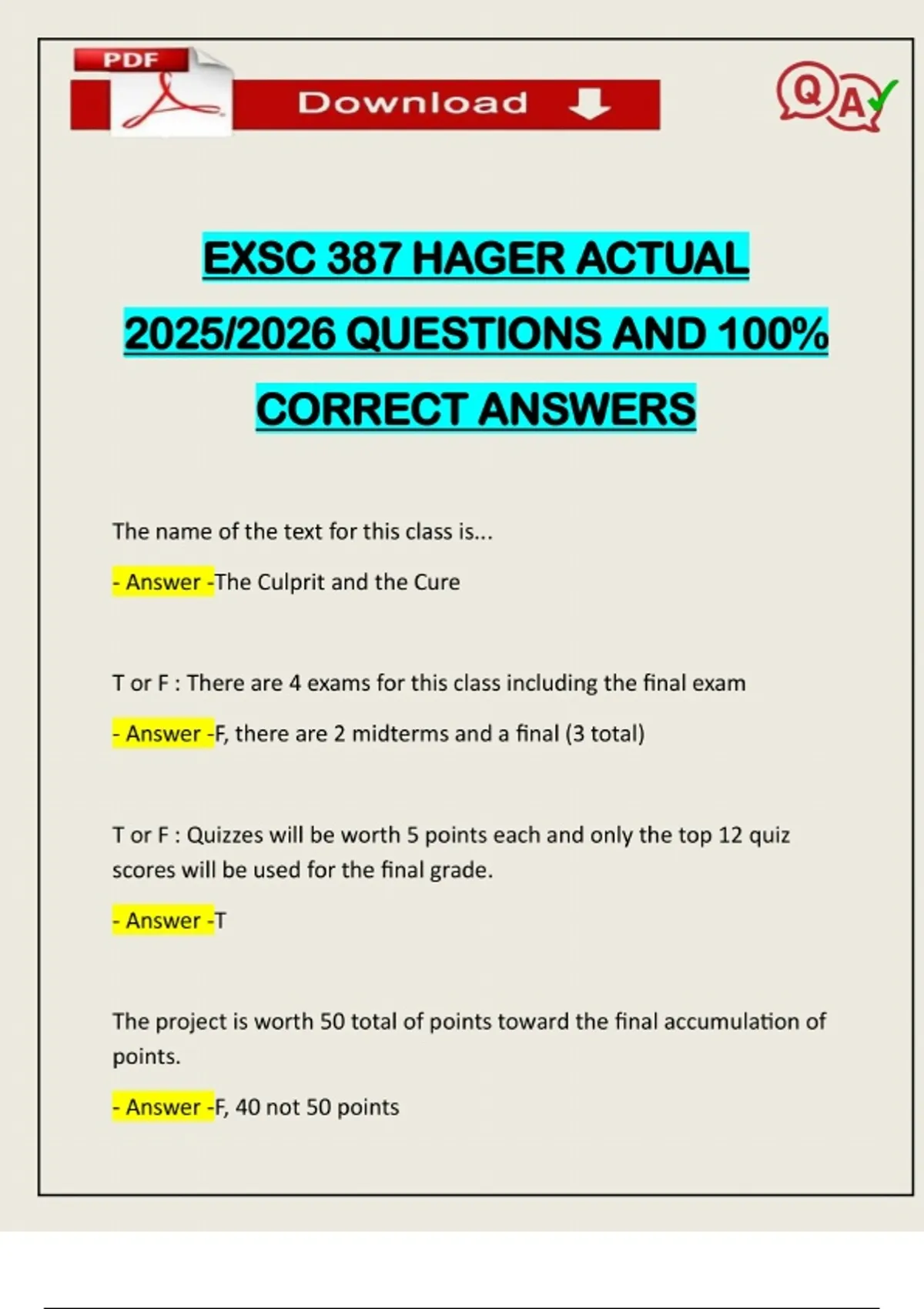 PDF

Download

QA

EXSC 387 HAGER ACTUAL 2025/2026 QUESTIONS AND 100% CORRECT ANSWERS

The name of the text for this class is...

- Answer -The Culprit and the Cure

T or F : There are 4 exams for this class including the final exam

- Answer -F, there are 2 midterms and a final (3 total)

T or F : Quizzes will be worth 5 points each and only the top 12 quiz scores will be used for the final grade.

- Answer -T

The project is worth 50 total of points toward the final accumulation of points.

- Answer -F, 40 not 50 points